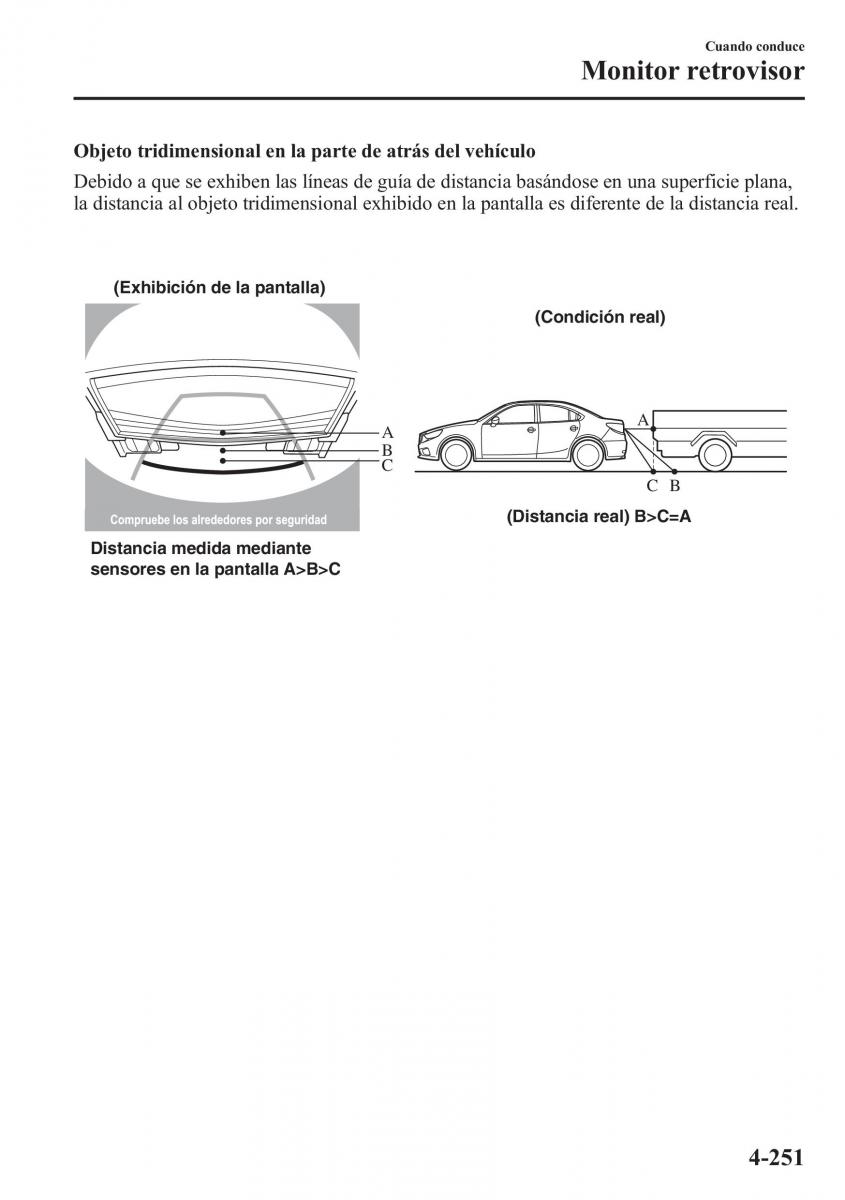 Cuando conduce
Monitor retrovisor

Objeto tridimensional en la parte de atrás del vehículo
Debido a que se exhiben las líneas de guía de distancia basándose en una superficie plana, la distancia al objeto tridimensional exhibido en la pantalla es diferente de la distancia real.

(Exhibición de la pantalla)

A
B
C

Compruebe los alrededores por seguridad

Distancia medida mediante sensores en la pantalla A>B>C

(Condición real)

A
C B

(Distancia real) B>C=A

4-251